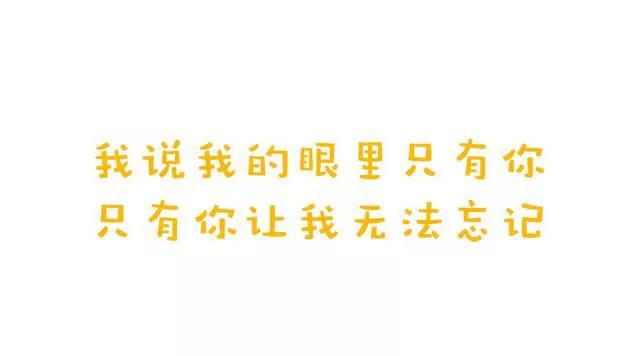 我说我的眼里只有你
只有你让我无法忘记